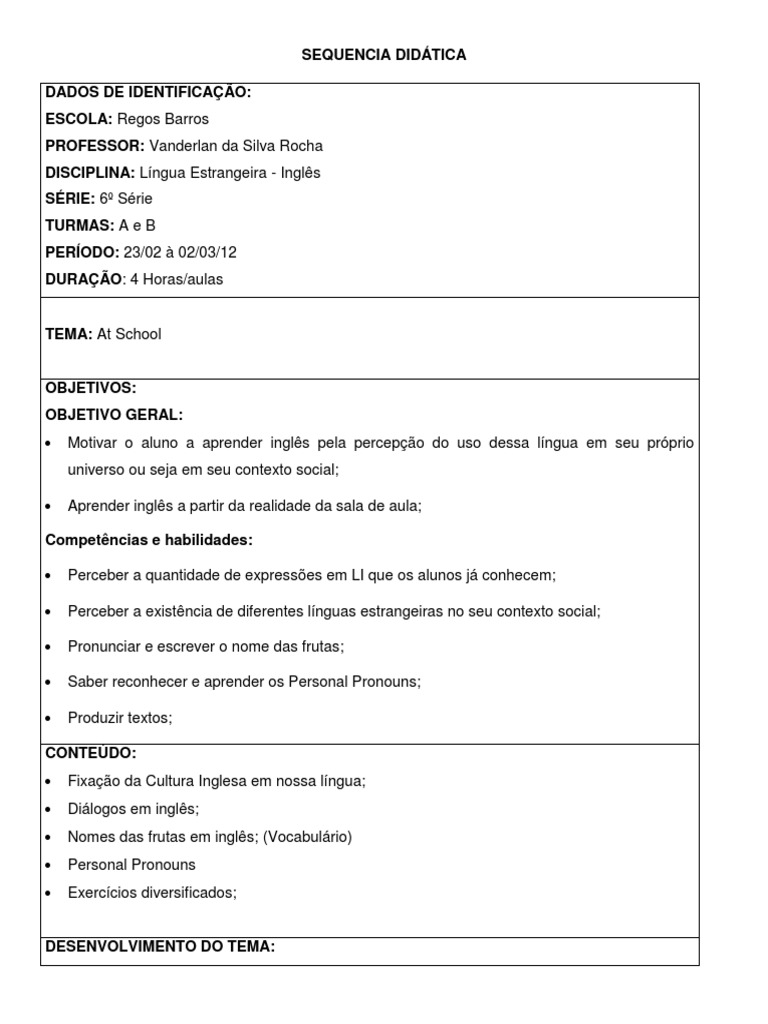 SEQUENCIA DIDÁTICA

DADOS DE IDENTIFICAÇÃO:
ESCOLA: Regos Barros
PROFESSOR: Vanderlan da Silva Rocha
DISCIPLINA: Língua Estrangeira - Inglês
SÉRIE: 6º Série
TURMAS: A e B
PERÍODO: 23/02 à 02/03/12
DURAÇÃO: 4 Horas/aulas

TEMA: At School

OBJETIVOS:
OBJETIVO GERAL:
• Motivar o aluno a aprender inglês pela percepção do uso dessa língua em seu próprio universo ou seja em seu contexto social;
• Aprender inglês a partir da realidade da sala de aula;

Competências e habilidades:
• Perceber a quantidade de expressões em LI que os alunos já conhecem;
• Perceber a existência de diferentes línguas estrangeiras no seu contexto social;
• Pronunciar e escrever o nome das frutas;
• Saber reconhecer e aprender os Personal Pronouns;
• Produzir textos;

CONTEÚDO:
• Fixação da Cultura Inglesa em nossa língua;
• Diálogos em inglês;
• Nomes das frutas em inglês; (Vocabulário)
• Personal Pronouns
• Exercícios diversificados;

DESENVOLVIMENTO DO TEMA: